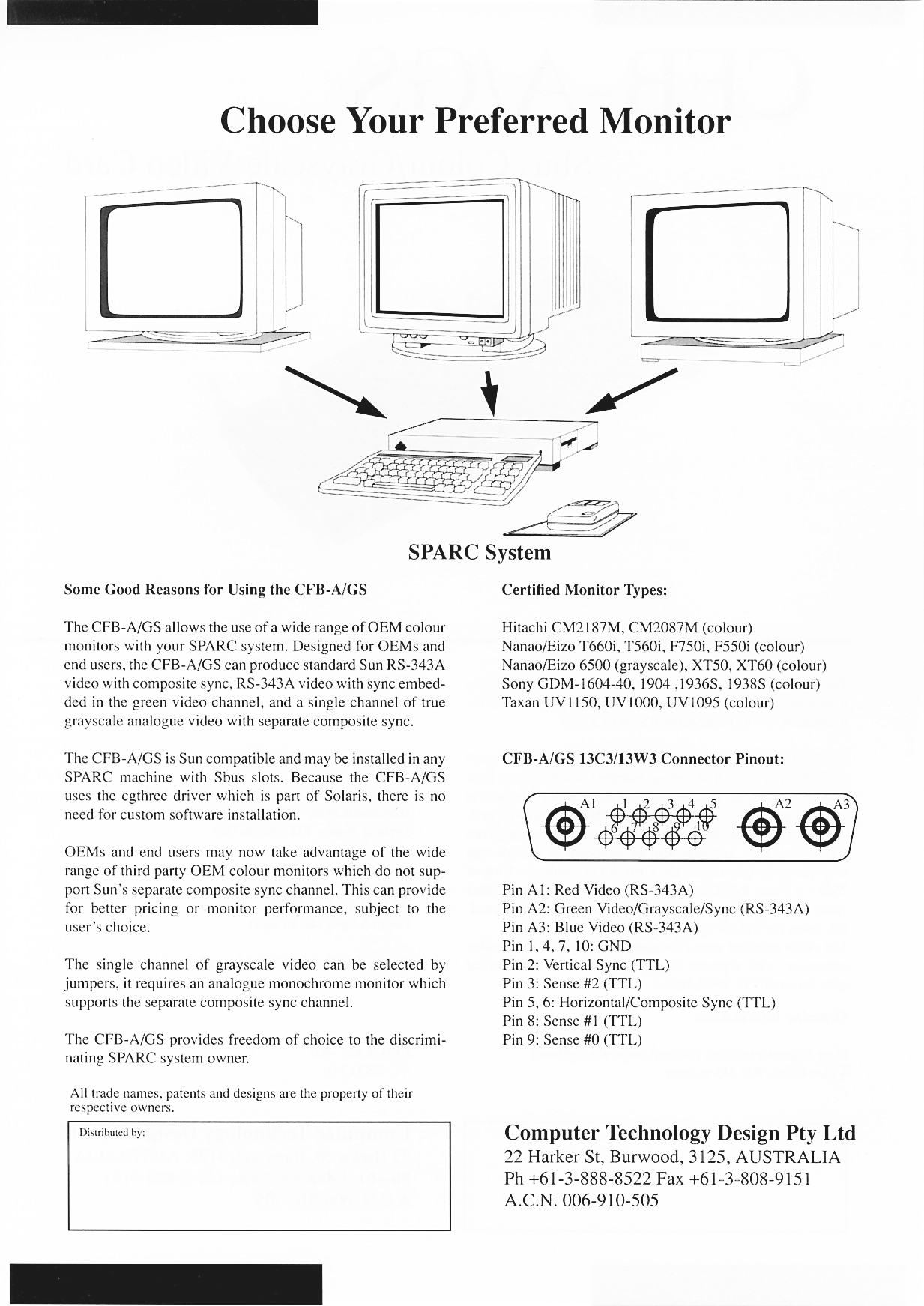 Choose Your Preferred Monitor

SPARC System

Some Good Reasons for Using the CFB-A/GS

The CFB-A/GS allows the use of a wide range of OEM colour monitors with your SPARC system. Designed for OEMs and end users, the CFB-A/GS can produce standard Sun RS-343A video with composite sync, RS-343A video with sync embedded in the green video channel, and a single channel of true grayscale analogue video with separate composite sync.

The CFB-A/GS is Sun compatible and may be installed in any SPARC machine with Sbus slots. Because the CFB-A/GS uses the cgthree driver which is part of Solaris, there is no need for custom software installation.

OEMs and end users may now take advantage of the wide range of third party OEM colour monitors which do not support Sun's separate composite sync channel. This can provide for better pricing or monitor performance, subject to the user's choice.

The single channel of grayscale video can be selected by jumpers, it requires an analogue monochrome monitor which supports the separate composite sync channel.

The CFB-A/GS provides freedom of choice to the discriminating SPARC system owner.

All trade names, patents and designs are the property of their respective owners.

Distributed by:

Certified Monitor Types:

Hitachi CM2187M, CM2087M (colour)
Nanao/Eizo T660i, T560i, F750i, F550i (colour)
Nanao/Eizo 6500 (grayscale), XT50, XT60 (colour)
Sony GDM-1604-40, 1904 ,1936S, 1938S (colour)
Taxan UV1150, UV1000, UV1095 (colour)

CFB-A/GS 13C3/13W3 Connector Pinout:

A1 1 2 3 4 5 A2 A3 6 7 8 9 10

Pin A1: Red Video (RS-343A)
Pin A2: Green Video/Grayscale/Sync (RS-343A)
Pin A3: Blue Video (RS-343A)
Pin 1, 4, 7, 10: GND
Pin 2: Vertical Sync (TTL)
Pin 3: Sense #2 (TTL)
Pin 5, 6: Horizontal/Composite Sync (TTL)
Pin 8: Sense #1 (TTL)
Pin 9: Sense #0 (TTL)

Computer Technology Design Pty Ltd
22 Harker St, Burwood, 3125, AUSTRALIA
Ph +61-3-888-8522 Fax +61-3-808-9151
A.C.N. 006-910-505